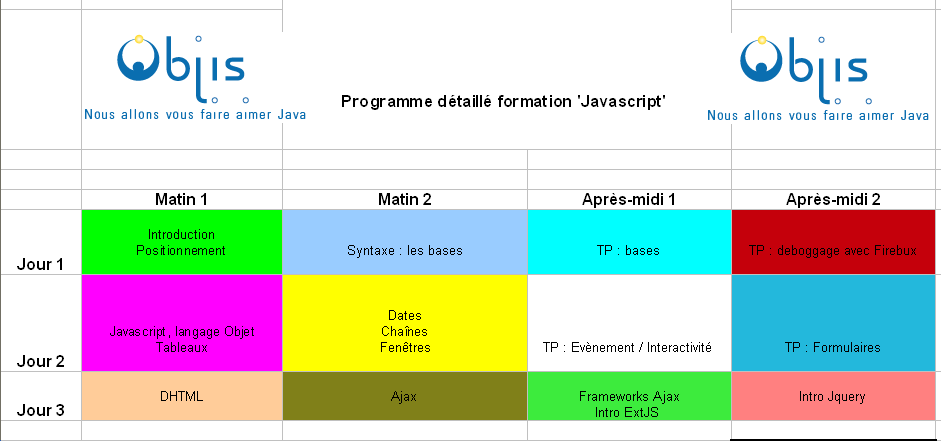 Objis
Nous allons vous faire aimer Java

Programme détaillé formation 'Javascript'

Objis
Nous allons vous faire aimer Java

| | Matin 1 | Matin 2 | Après-midi 1 | Après-midi 2 |
|---|---|---|---|---|
| Jour 1 | Introduction Positionnement | Syntaxe : les bases | TP : bases | TP : deboggage avec Firebux |
| Jour 2 | Javascript, langage Objet Tableaux | Dates Chaînes Fenêtres | TP : Evènement / Interactivité | TP : Formulaires |
| Jour 3 | DHTML | Ajax | Frameworks Ajax Intro ExtJS | Intro Jquery |